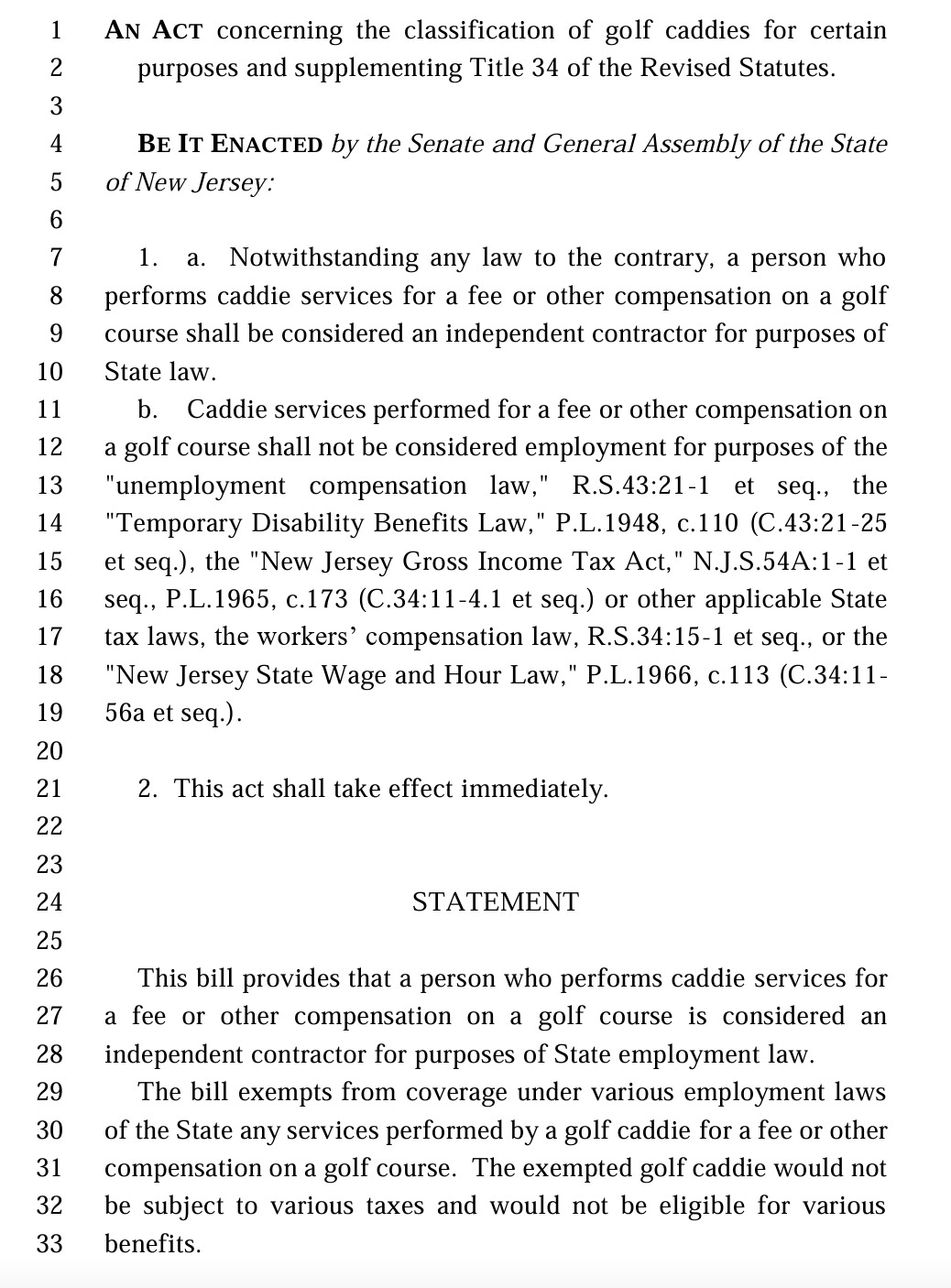 1 AN ACT concerning the classification of golf caddies for certain
2 purposes and supplementing Title 34 of the Revised Statutes.
3
4 BE IT ENACTED by the Senate and General Assembly of the State
5 of New Jersey:
6
7 1. a. Notwithstanding any law to the contrary, a person who
8 performs caddie services for a fee or other compensation on a golf
9 course shall be considered an independent contractor for purposes of
10 State law.
11 b. Caddie services performed for a fee or other compensation on
12 a golf course shall not be considered employment for purposes of the
13 "unemployment compensation law," R.S.43:21-1 et seq., the
14 "Temporary Disability Benefits Law," P.L.1948, c.110 (C.43:21-25
15 et seq.), the "New Jersey Gross Income Tax Act," N.J.S.54A:1-1 et
16 seq., P.L.1965, c.173 (C.34:11-4.1 et seq.) or other applicable State
17 tax laws, the workers' compensation law, R.S.34:15-1 et seq., or the
18 "New Jersey State Wage and Hour Law," P.L.1966, c.113 (C.34:11-
19 56a et seq.).
20
21 2. This act shall take effect immediately.
22
23
24 STATEMENT
25
26 This bill provides that a person who performs caddie services for
27 a fee or other compensation on a golf course is considered an
28 independent contractor for purposes of State employment law.
29 The bill exempts from coverage under various employment laws
30 of the State any services performed by a golf caddie for a fee or other
31 compensation on a golf course. The exempted golf caddie would not
32 be subject to various taxes and would not be eligible for various
33 benefits.